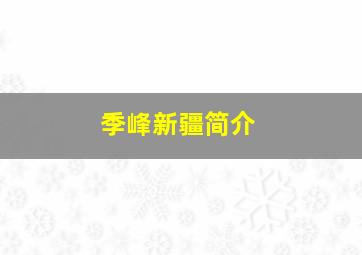 季峰新疆简介